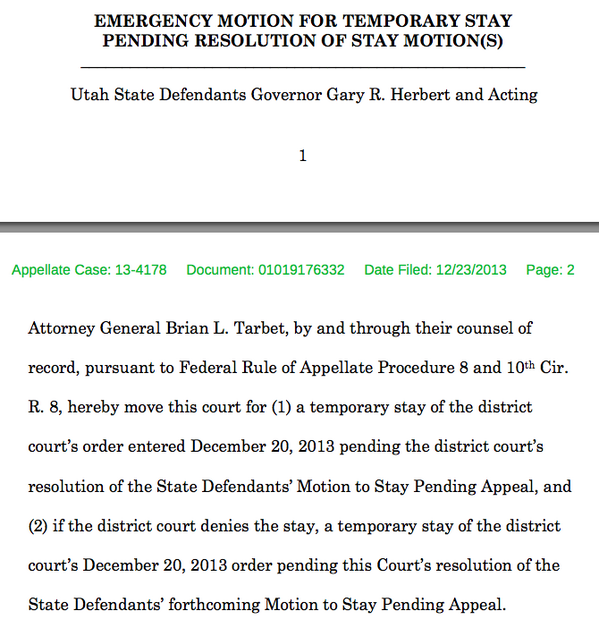 EMERGENCY MOTION FOR TEMPORARY STAY PENDING RESOLUTION OF STAY MOTION(S)

Utah State Defendants Governor Gary R. Herbert and Acting

1

Appellate Case: 13-4178 Document: 01019176332 Date Filed: 12/23/2013 Page: 2

Attorney General Brian L. Tarbet, by and through their counsel of record, pursuant to Federal Rule of Appellate Procedure 8 and 10$^{th}$ Cir. R. 8, hereby move this court for (1) a temporary stay of the district court's order entered December 20, 2013 pending the district court's resolution of the State Defendants' Motion to Stay Pending Appeal, and (2) if the district court denies the stay, a temporary stay of the district court's December 20, 2013 order pending this Court's resolution of the State Defendants' forthcoming Motion to Stay Pending Appeal.